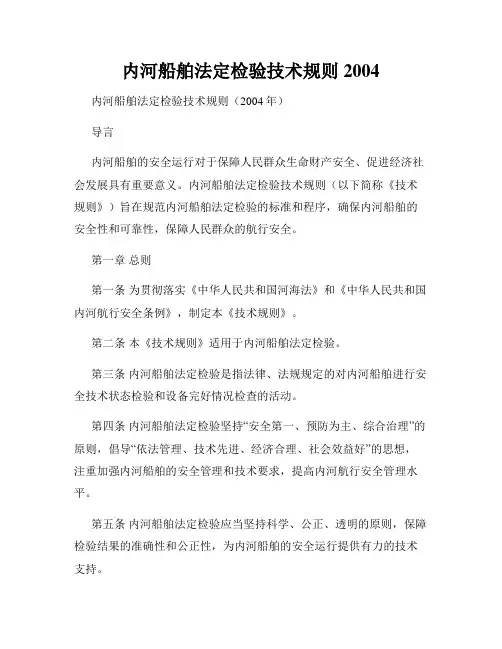 内河船舶法定检验技术规则 2004

内河船舶法定检验技术规则（2004 年）

导言

内河船舶的安全运行对于保障人民群众生命财产安全、促进经济社会发展具有重要意义。内河船舶法定检验技术规则（以下简称《技术规则》）旨在规范内河船舶法定检验的标准和程序，确保内河船舶的安全性和可靠性，保障人民群众的航行安全。

第一章 总则

第一条 为贯彻落实《中华人民共和国河海法》和《中华人民共和国内河航行安全条例》，制定本《技术规则》。

第二条 本《技术规则》适用于内河船舶法定检验。

第三条 内河船舶法定检验是指法律、法规规定的对内河船舶进行安全技术状态检验和设备完好情况检查的活动。

第四条 内河船舶法定检验坚持“安全第一、预防为主、综合治理”的原则，倡导“依法管理、技术先进、经济合理、社会效益好”的思想，注重加强内河船舶的安全管理和技术要求，提高内河航行安全管理水平。

第五条 内河船舶法定检验应当坚持科学、公正、透明的原则，保障检验结果的准确性和公正性，为内河船舶的安全运行提供有力的技术支持。